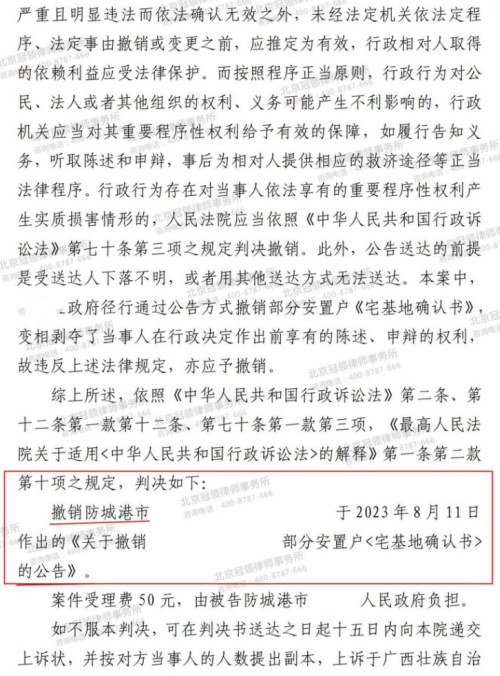 严重且明显违法而依法确认无效之外，未经法定机关依法定程序、法定事由撤销或变更之前，应推定为有效，行政相对人取得的依赖利益应受法律保护。而按照程序正当原则，行政行为对公民、法人或者其他组织的权利、义务可能产生不利影响的，行政机关应当对其重要程序性权利给予有效的保障，如履行告知义务，听取陈述和申辩，事后为相对人提供相应的救济途径等正当法律程序。行政行为存在对当事人依法享有的重要程序性权利产生实质损害情形的，人民法院应当依照《中华人民共和国行政诉讼法》第七十条第三项之规定判决撤销。此外，公告送达的前提是受送达人下落不明，或者用其他送达方式无法送达。本案中，政府径行通过公告方式撤销部分安置户《宅基地确认书》，变相剥夺了当事人在行政决定作出前享有的陈述、申辩的权利，故违反上述法律规定，亦应予撤销。

综上所述，依照《中华人民共和国行政诉讼法》第二条、第十二条第一款第十二条、第七十条第一款第三项，《最高人民法院关于适用<中华人民共和国行政诉讼法>的解释》第一条第二款第十项之规定，判决如下：

撤销防城港市 于2023年8月11日作出的《关于撤销 部分安置户<宅基地确认书>的公告》。

案件受理费50元，由被告防城港市 人民政府负担。

如不服本判决，可在判决书送达之日起十五日内向本院递交上诉状，并按对方当事人的人数提出副本，上诉于广西壮族自治

北京冠领律师事务所 咨询电话：400-8787-666